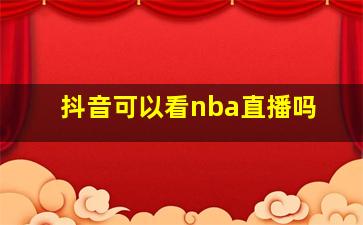 抖音可以看nba直播吗